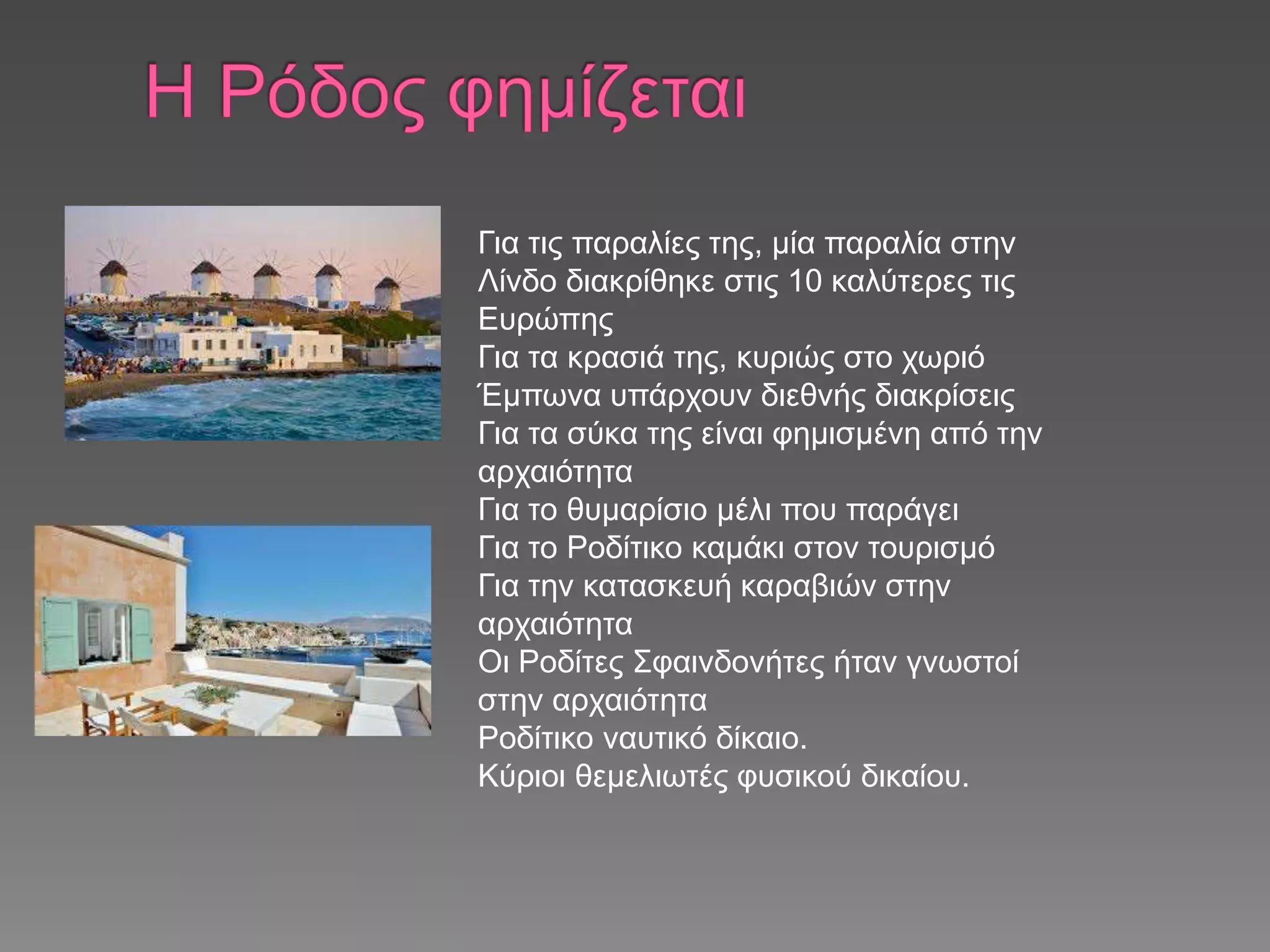 Η Ρόδος φημίζεται

Για τις παραλίες της, μία παραλία στην Λίνδο διακρίθηκε στις 10 καλύτερες τις Ευρώπης
Για τα κρασιά της, κυριώς στο χωριό Έμπωνα υπάρχουν διεθνής διακρίσεις
Για τα σύκα της είναι φημισμένη από την αρχαιότητα
Για το θυμαρίσιο μέλι που παράγει
Για το Ροδίτικο καμάκι στον τουρισμό
Για την κατασκευή καραβιών στην αρχαιότητα
Οι Ροδίτες Σφαινδονήτες ήταν γνωστοί στην αρχαιότητα
Ροδίτικο ναυτικό δίκαιο.
Κύριοι θεμελιωτές φυσικού δικαίου.